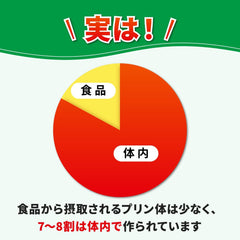 \ 実は！ /

食品

体内

食品から摂取されるプリン体は少なく、
7〜8割は体内で作られています